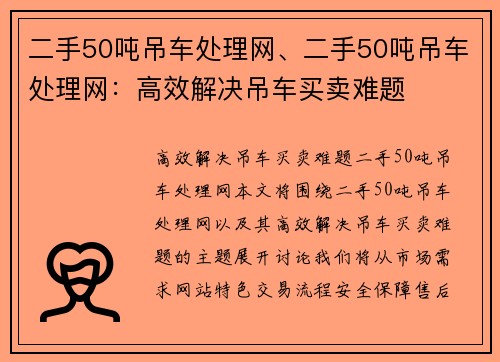 二手50吨吊车处理网、二手50吨吊车处理网：高效解决吊车买卖难题

高效解决吊车买卖难题二手50吨吊车处理网本文将围绕二手50吨吊车处理网以及其高效解决吊车买卖难题的主题展开讨论我们将从市场需求网站特色交易流程安全保障售后